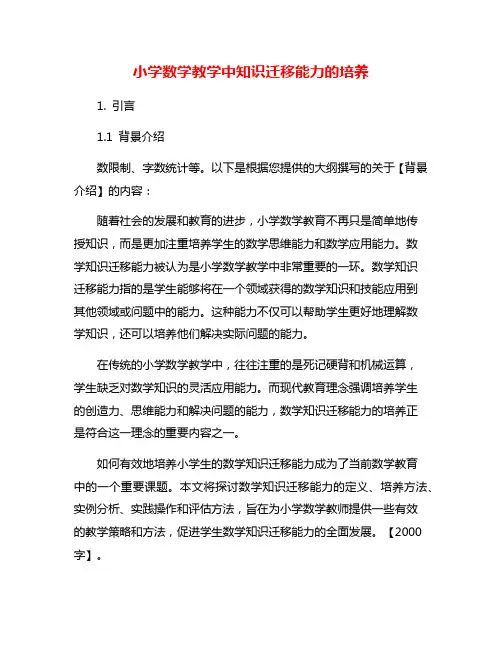 小学数学教学中知识迁移能力的培养

1. 引言

1.1 背景介绍

数限制、字数统计等。以下是根据您提供的大纲撰写的关于【背景介绍】的内容：

随着社会的发展和教育的进步，小学数学教育不再只是简单地传授知识，而是更加注重培养学生的数学思维能力和数学应用能力。数学知识迁移能力被认为是小学数学教学中非常重要的一环。数学知识迁移能力指的是学生能够将在一个领域获得的数学知识和技能应用到其他领域或问题中的能力。这种能力不仅可以帮助学生更好地理解数学知识，还可以培养他们解决实际问题的能力。

在传统的小学数学教学中，往往注重的是死记硬背和机械运算，学生缺乏对数学知识的灵活应用能力。而现代教育理念强调培养学生的创造力、思维能力和解决问题的能力，数学知识迁移能力的培养正是符合这一理念的重要内容之一。

如何有效地培养小学生的数学知识迁移能力成为了当前数学教育中的一个重要课题。本文将探讨数学知识迁移能力的定义、培养方法、实例分析、实践操作和评估方法，旨在为小学数学教师提供一些有效的教学策略和方法，促进学生数学知识迁移能力的全面发展。【2000字】。